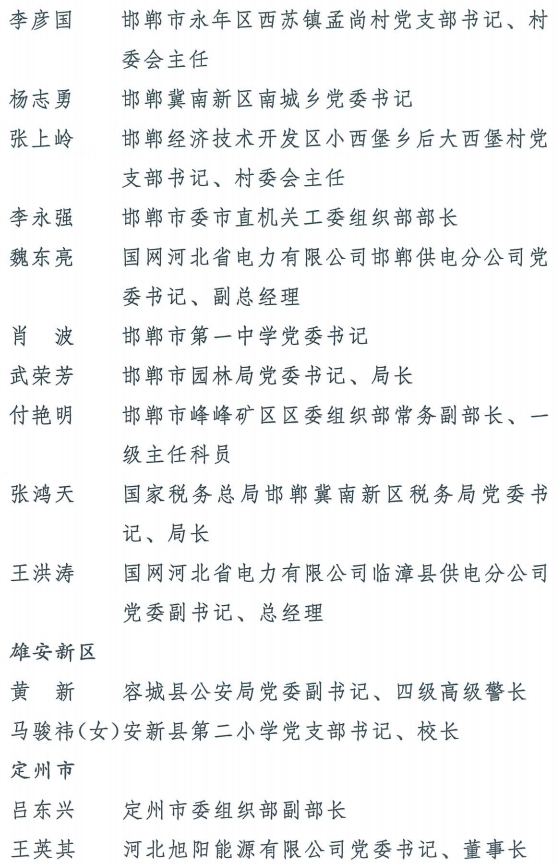 李彦国　邯郸市永年区西苏镇孟尚村党支部书记、村委会主任

杨志勇　邯郸冀南新区南城乡党委书记

张上岭　邯郸经济技术开发区小西堡乡后大西堡村党支部书记、村委会主任

李永强　邯郸市委市直机关工委组织部部长

魏东亮　国网河北省电力有限公司邯郸供电分公司党委书记、副总经理

肖　波　邯郸市第一中学党委书记

武荣芳　邯郸市园林局党委书记、局长

付艳明　邯郸市峰峰矿区区委组织部常务副部长、一级主任科员

张鸿天　国家税务总局邯郸冀南新区税务局党委书记、局长

王洪涛　国网河北省电力有限公司临漳县供电分公司党委副书记、总经理

雄安新区

黄　新　容城县公安局党委副书记、四级高级警长

马骏祎(女)安新县第二小学党支部书记、校长

定州市

吕东兴　定州市委组织部副部长

王英其　河北旭阳能源有限公司党委书记、董事长